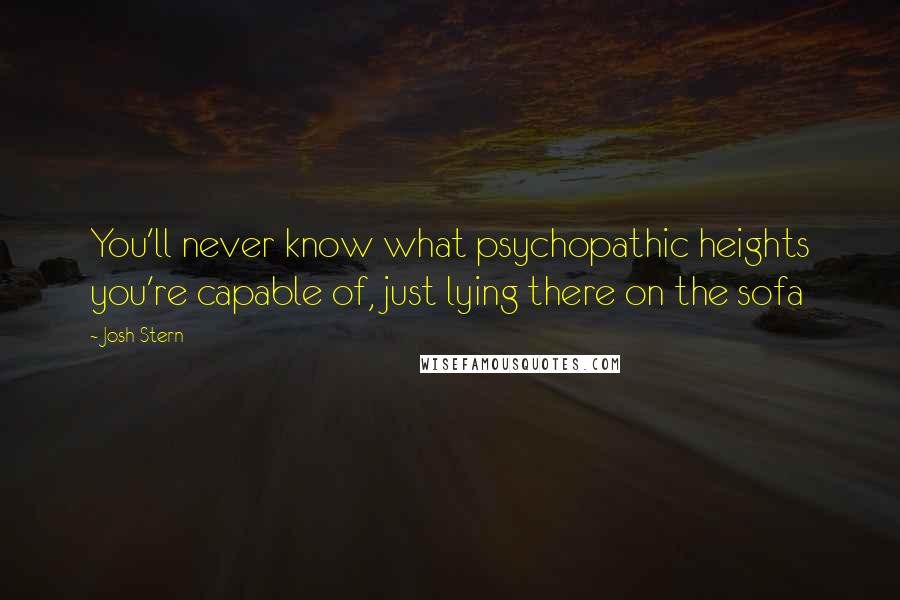 You'll never know what psychopathic heights you're capable of, just lying there on the sofa

- Josh Stern

WISEFAMOUSQUOTES.COM